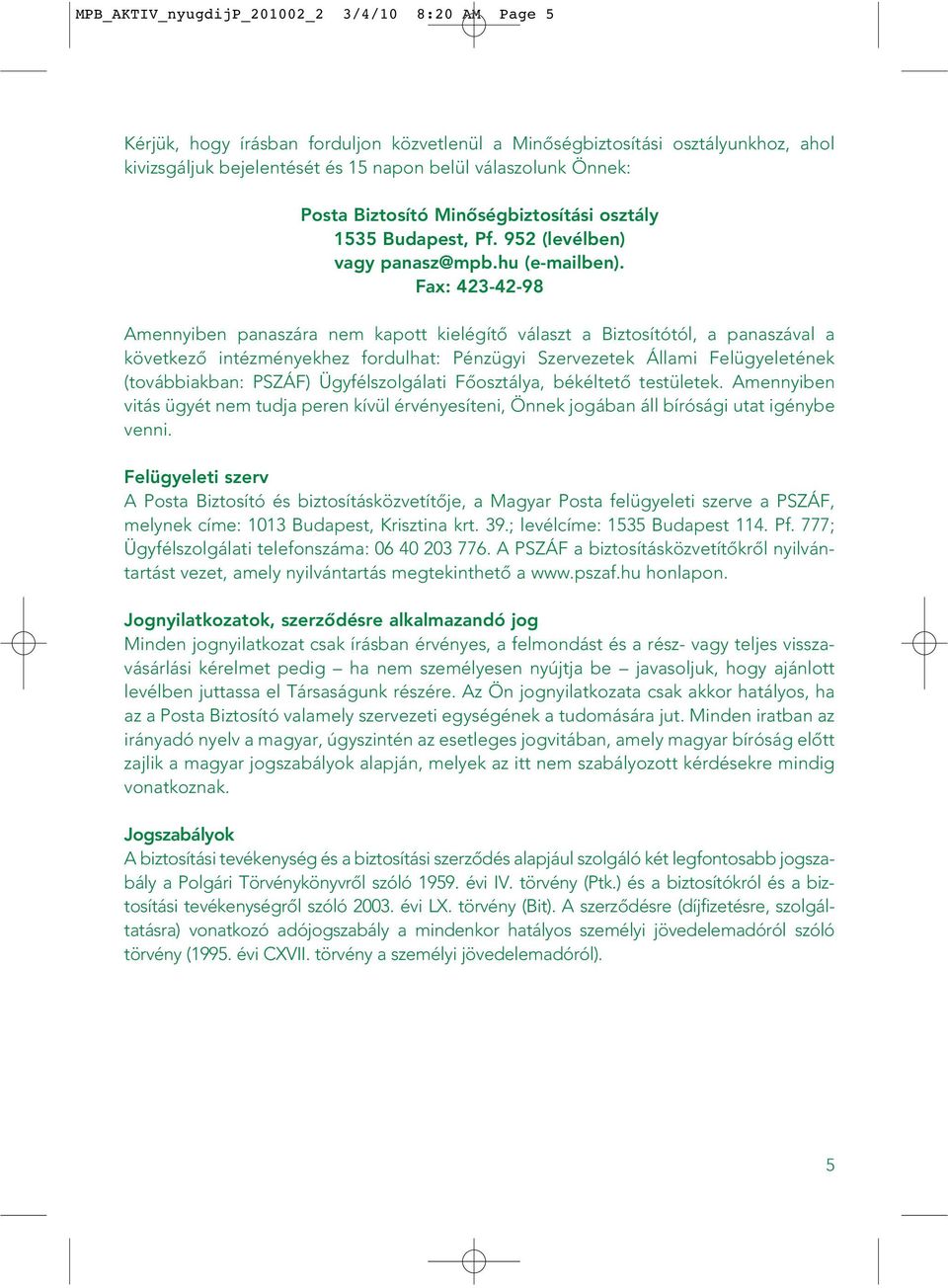 MPB_AKTIV_nyugdijP_201002_2 3/4/10 8:20 AM Page 5

Kérjük, hogy írásban forduljon közvetlenül a Minőségbiztosítási osztályunkhoz, ahol kivizsgáljuk bejelentését és 15 napon belül válaszolunk Önnek:

Posta Biztosító Minőségbiztosítási osztály
1535 Budapest, Pf. 952 (levélben)
vagy panasz@mpb.hu (e-mailben).
Fax: 423-42-98

Amennyiben panaszára nem kapott kielégítő választ a Biztosítótól, a panaszával a következő intézményekhez fordulhat: Pénzügyi Szervezetek Állami Felügyeletének (továbbiakban: PSZÁF) Ügyfélszolgálati Főosztálya, békéltető testületek. Amennyiben vitás ügyét nem tudja peren kívül érvényesíteni, Önnek jogában áll bírósági utat igénybe venni.

Felügyeleti szerv
A Posta Biztosító és biztosításközvetítője, a Magyar Posta felügyeleti szerve a PSZÁF, melynek címe: 1013 Budapest, Krisztina krt. 39.; levélcíme: 1535 Budapest 114. Pf. 777; Ügyfélszolgálati telefonszáma: 06 40 203 776. A PSZÁF a biztosításközvetítőkről nyilvántartást vezet, amely nyilvántartás megtekinthető a www.pszaf.hu honlapon.

Jognyilatkozatok, szerződésre alkalmazandó jog
Minden jognyilatkozat csak írásban érvényes, a felmondást és a rész- vagy teljes visszavásárlási kérelmet pedig – ha nem személyesen nyújtja be – javasoljuk, hogy ajánlott levélben juttassa el Társaságunk részére. Az Ön jognyilatkozata csak akkor hatályos, ha az a Posta Biztosító valamely szervezeti egységének a tudomására jut. Minden iratban az irányadó nyelv a magyar, úgyszintén az esetleges jogvitában, amely magyar bíróság előtt zajlik a magyar jogszabályok alapján, melyek az itt nem szabályozott kérdésekre mindig vonatkoznak.

Jogszabályok
A biztosítási tevékenység és a biztosítási szerződés alapjául szolgáló két legfontosabb jogszabály a Polgári Törvénykönyvről szóló 1959. évi IV. törvény (Ptk.) és a biztosítókról és a biztosítási tevékenységről szóló 2003. évi LX. törvény (Bit). A szerződésre (díjfizetésre, szolgáltatásra) vonatkozó adójogszabály a mindenkor hatályos személyi jövedelemadóról szóló törvény (1995. évi CXVII. törvény a személyi jövedelemadóról).

5